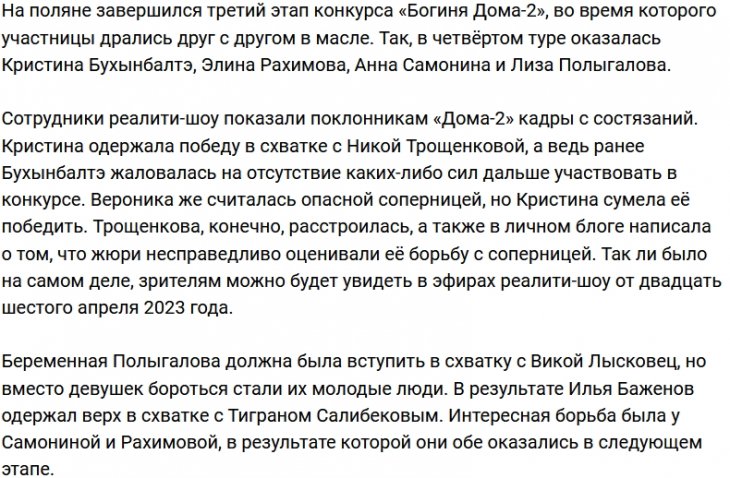 На поляне завершился третий этап конкурса «Богиня Дома-2», во время которого участницы дрались друг с другом в масле. Так, в четвёртом туре оказалась Кристина Бухынбалтэ, Элина Рахимова, Анна Самонина и Лиза Полыгалова.

Сотрудники реалити-шоу показали поклонникам «Дома-2» кадры с состязаний. Кристина одержала победу в схватке с Никой Трощенковой, а ведь ранее Бухынбалтэ жаловалась на отсутствие каких-либо сил дальше участвовать в конкурсе. Вероника же считалась опасной соперницей, но Кристина сумела её победить. Трощенкова, конечно, расстроилась, а также в личном блоге написала о том, что жюри несправедливо оценивали её борьбу с соперницей. Так ли было на самом деле, зрителям можно будет увидеть в эфирах реалити-шоу от двадцать шестого апреля 2023 года.

Беременная Полыгалова должна была вступить в схватку с Викой Лысковец, но вместо девушек бороться стали их молодые люди. В результате Илья Баженов одержал верх в схватке с Тиграном Салибековым. Интересная борьба была у Самониной и Рахимовой, в результате которой они обе оказались в следующем этапе.